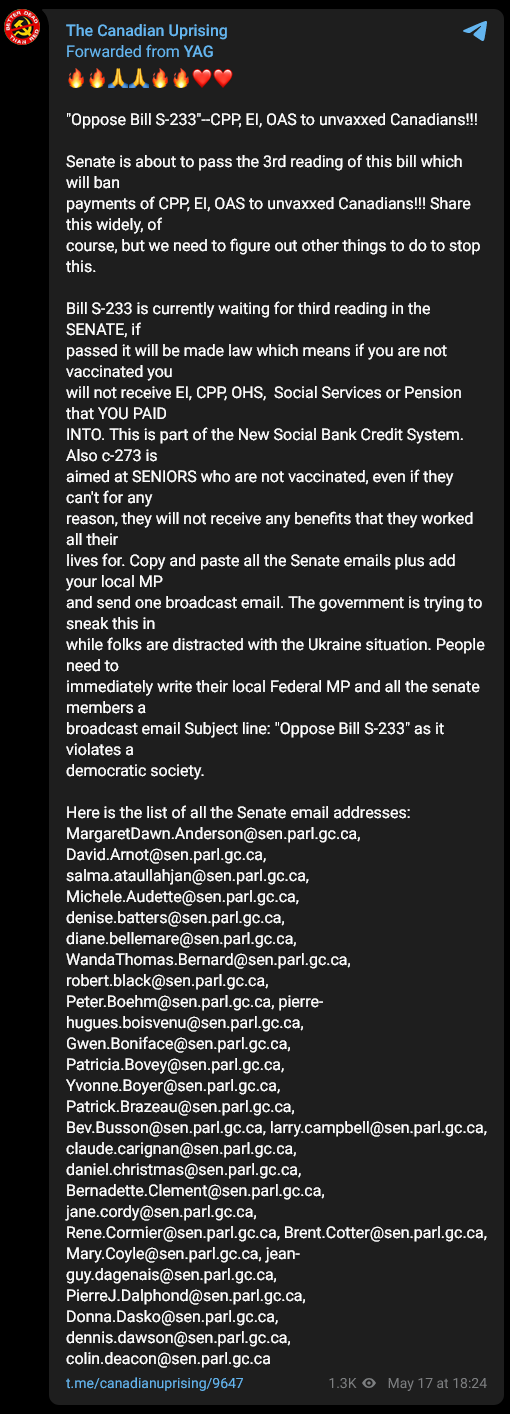 BETTER DEAD THAN RED

The Canadian Uprising
Forwarded from YAG
🔥🔥🙏🙏🔥🔥❤️❤️

"Oppose Bill S-233"--CPP, EI, OAS to unvaxxed Canadians!!!

Senate is about to pass the 3rd reading of this bill which will ban payments of CPP, EI, OAS to unvaxxed Canadians!!! Share this widely, of course, but we need to figure out other things to do to stop this.

Bill S-233 is currently waiting for third reading in the SENATE, if passed it will be made law which means if you are not vaccinated you will not receive EI, CPP, OHS, Social Services or Pension that YOU PAID INTO. This is part of the New Social Bank Credit System. Also c-273 is aimed at SENIORS who are not vaccinated, even if they can't for any reason, they will not receive any benefits that they worked all their lives for. Copy and paste all the Senate emails plus add your local MP and send one broadcast email. The government is trying to sneak this in while folks are distracted with the Ukraine situation. People need to immediately write their local Federal MP and all the senate members a broadcast email Subject line: "Oppose Bill S-233" as it violates a democratic society.

Here is the list of all the Senate email addresses: MargaretDawn.Anderson@sen.parl.gc.ca, David.Arnot@sen.parl.gc.ca, salma.ataullahjan@sen.parl.gc.ca, Michele.Audette@sen.parl.gc.ca, denise.batters@sen.parl.gc.ca, diane.bellemare@sen.parl.gc.ca, WandaThomas.Bernard@sen.parl.gc.ca, robert.black@sen.parl.gc.ca, Peter.Boehm@sen.parl.gc.ca, pierre-hugues.boisvenu@sen.parl.gc.ca, Gwen.Boniface@sen.parl.gc.ca, Patricia.Bovey@sen.parl.gc.ca, Yvonne.Boyer@sen.parl.gc.ca, Patrick.Brazeau@sen.parl.gc.ca, Bev.Busson@sen.parl.gc.ca, larry.campbell@sen.parl.gc.ca, claude.carignan@sen.parl.gc.ca, daniel.christmas@sen.parl.gc.ca, Bernadette.Clement@sen.parl.gc.ca, jane.cordy@sen.parl.gc.ca, Rene.Cormier@sen.parl.gc.ca, Brent.Cotter@sen.parl.gc.ca, Mary.Coyle@sen.parl.gc.ca, jean-guy.dagenais@sen.parl.gc.ca, PierreJ.Dalphond@sen.parl.gc.ca, Donna.Dasko@sen.parl.gc.ca, dennis.dawson@sen.parl.gc.ca, colin.deacon@sen.parl.gc.ca

t.me/canadianuprising/9647
1.3K May 17 at 18:24